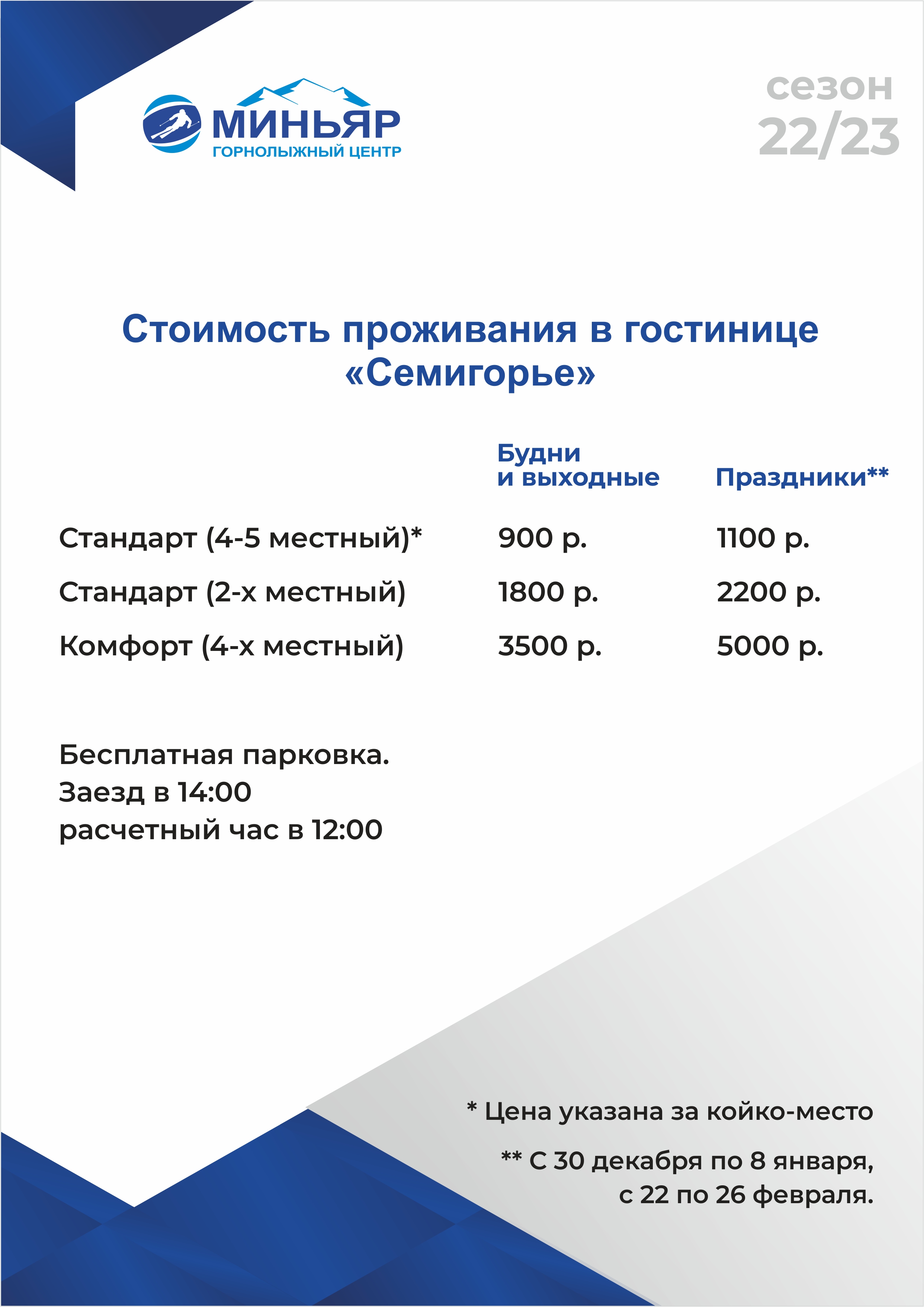 МИНЬЯР
ГОРНОЛЫЖНЫЙ ЦЕНТР

сезон
22/23

Стоимость проживания в гостинице «Семигорье»

| | Будни и выходные | Праздники** |
|---|---|---|
| Стандарт (4-5 местный)* | 900 р. | 1100 р. |
| Стандарт (2-х местный) | 1800 р. | 2200 р. |
| Комфорт (4-х местный) | 3500 р. | 5000 р. |

Бесплатная парковка.
Заезд в 14:00
расчетный час в 12:00

* Цена указана за койко-место

** С 30 декабря по 8 января, с 22 по 26 февраля.